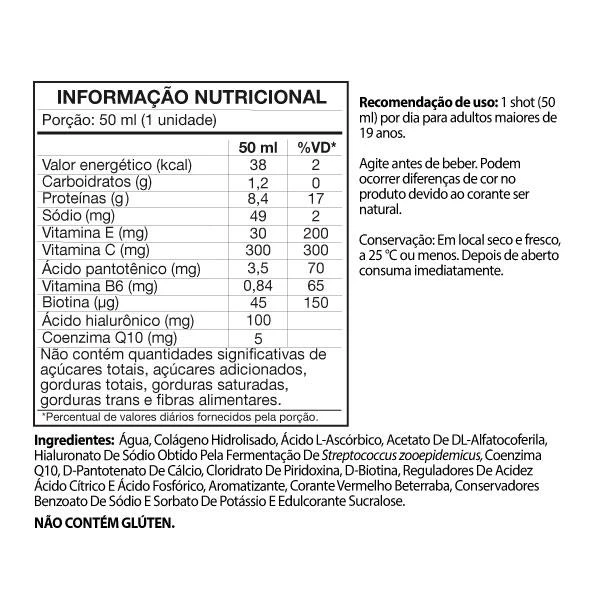 INFORMAÇÃO NUTRICIONAL

Porção: 50 ml (1 unidade)

|  | 50 ml | %VD* |
|---|---|---|
| Valor energético (kcal) | 38 | 2 |
| Carboidratos (g) | 1,2 | 0 |
| Proteínas (g) | 8,4 | 17 |
| Sódio (mg) | 49 | 2 |
| Vitamina E (mg) | 30 | 200 |
| Vitamina C (mg) | 300 | 300 |
| Ácido pantotênico (mg) | 3,5 | 70 |
| Vitamina B6 (mg) | 0,84 | 65 |
| Biotina (µg) | 45 | 150 |
| Ácido hialurônico (mg) | 100 |  |
| Coenzima Q10 (mg) | 5 |  |

Não contém quantidades significativas de açúcares totais, açúcares adicionados, gorduras totais, gorduras saturadas, gorduras trans e fibras alimentares.

*Percentual de valores diários fornecidos pela porção.

Recomendação de uso: 1 shot (50 ml) por dia para adultos maiores de 19 anos.

Agite antes de beber. Podem ocorrer diferenças de cor no produto devido ao corante ser natural.

Conservação: Em local seco e fresco, a 25 °C ou menos. Depois de aberto consuma imediatamente.

Ingredientes: Água, Colágeno Hidrolisado, Ácido L-Ascórbico, Acetato De DL-Alfatocoferila, Hialuronato De Sódio Obtido Pela Fermentação De Streptococcus zooepidemicus, Coenzima Q10, D-Pantotenato De Cálcio, Cloridrato De Piridoxina, D-Biotina, Reguladores De Acidez Ácido Cítrico E Ácido Fosfórico, Aromatizante, Corante Vermelho Beterraba, Conservadores Benzoato De Sódio E Sorbato De Potássio E Edulcorante Sucralose.

NÃO CONTÉM GLÚTEN.